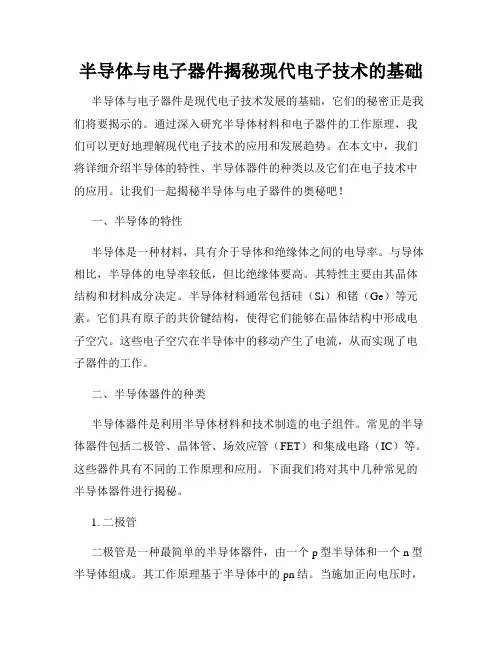 半导体与电子器件揭秘现代电子技术的基础

半导体与电子器件是现代电子技术发展的基础，它们的秘密正是我们将要揭示的。通过深入研究半导体材料和电子器件的工作原理，我们可以更好地理解现代电子技术的应用和发展趋势。在本文中，我们将详细介绍半导体的特性、半导体器件的种类以及它们在电子技术中的应用。让我们一起揭秘半导体与电子器件的奥秘吧！

一、半导体的特性

半导体是一种材料，具有介于导体和绝缘体之间的电导率。与导体相比，半导体的电导率较低，但比绝缘体要高。其特性主要由其晶体结构和材料成分决定。半导体材料通常包括硅（Si）和锗（Ge）等元素。它们具有原子的共价键结构，使得它们能够在晶体结构中形成电子空穴。这些电子空穴在半导体中的移动产生了电流，从而实现了电子器件的工作。

二、半导体器件的种类

半导体器件是利用半导体材料和技术制造的电子组件。常见的半导体器件包括二极管、晶体管、场效应管（FET）和集成电路（IC）等。这些器件具有不同的工作原理和应用。下面我们将对其中几种常见的半导体器件进行揭秘。

1. 二极管

二极管是一种最简单的半导体器件，由一个 p 型半导体和一个 n 型半导体组成。其工作原理基于半导体中的 pn 结。当施加正向电压时，